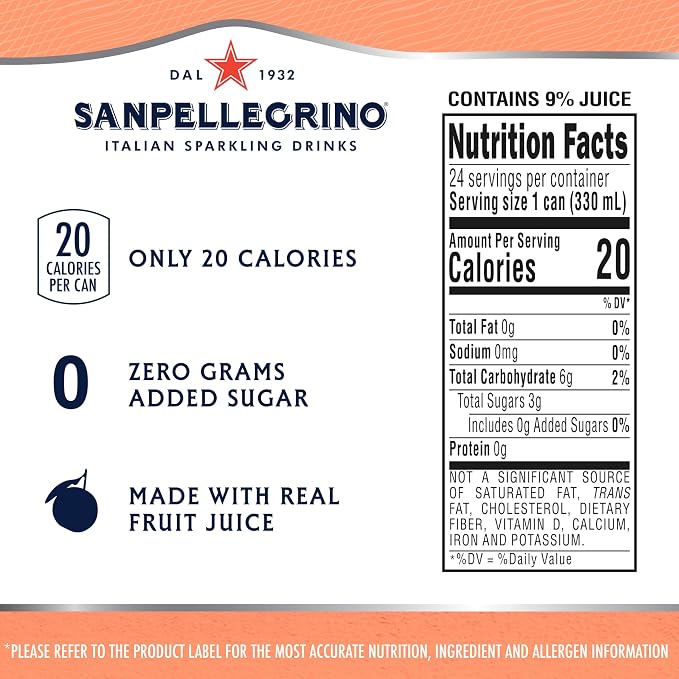 DAL 1932
SANPELLEGRINO®
ITALIAN SPARKLING DRINKS

20
CALORIES
PER CAN

ONLY 20 CALORIES

0

ZERO GRAMS
ADDED SUGAR

MADE WITH REAL
FRUIT JUICE

CONTAINS 9% JUICE

Nutrition Facts
24 servings per container
Serving size 1 can (330 mL)

Amount Per Serving
Calories 20

% DV*

Total Fat 0g 0%
Sodium 0mg 0%
Total Carbohydrate 6g 2%
Total Sugars 3g
Includes 0g Added Sugars 0%
Protein 0g

NOT A SIGNIFICANT SOURCE OF SATURATED FAT, TRANS FAT, CHOLESTEROL, DIETARY FIBER, VITAMIN D, CALCIUM, IRON AND POTASSIUM.

*%DV = %Daily Value

*PLEASE REFER TO THE PRODUCT LABEL FOR THE MOST ACCURATE NUTRITION, INGREDIENT AND ALLERGEN INFORMATION